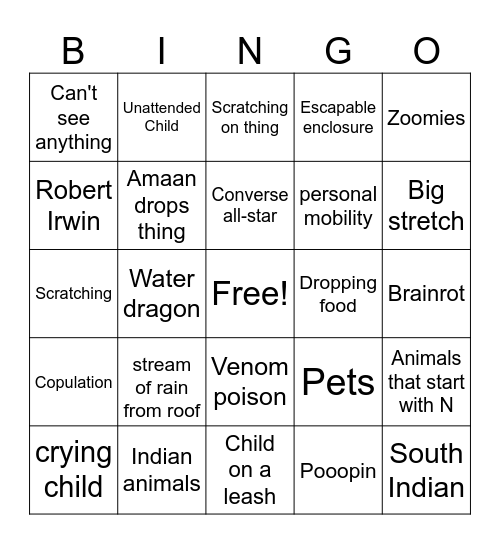 | B | I | N | G | O |
|---|---|---|---|---|
| Can't see anything | Unattended Child | Scratching on thing | Escapable enclosure | Zoomies |
| Robert Irwin | Amaan drops thing | Converse all-star | personal mobility | Big stretch |
| Scratching | Water dragon | Free! | Dropping food | Brainrot |
| Copulation | stream of rain from roof | Venom poison | Pets | Animals that start with N |
| crying child | Indian animals | Child on a leash | Pooopin | South Indian |